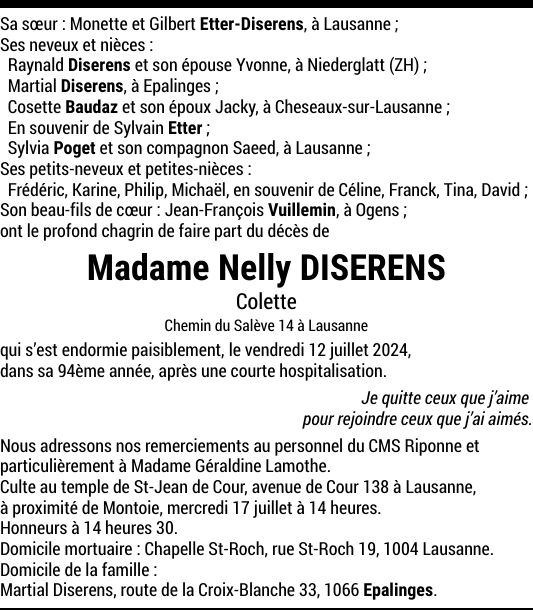 Sa sœur : Monette et Gilbert Etter-Diserens, à Lausanne ;
Ses neveux et nièces :
Raynald Diserens et son épouse Yvonne, à Niederglatt (ZH) ;
Martial Diserens, à Epalinges ;
Cosette Baudaz et son époux Jacky, à Cheseaux-sur-Lausanne ;
En souvenir de Sylvain Etter ;
Sylvia Poget et son compagnon Saeed, à Lausanne ;
Ses petits-neveux et petites-nièces :
Frédéric, Karine, Philip, Michaël, en souvenir de Céline, Franck, Tina, David ;
Son beau-fils de cœur : Jean-François Vuillemin, à Ogens ;
ont le profond chagrin de faire part du décès de

Madame Nelly DISERENS
Colette
Chemin du Salève 14 à Lausanne

qui s'est endormie paisiblement, le vendredi 12 juillet 2024, dans sa 94ème année, après une courte hospitalisation.

Je quitte ceux que j'aime
pour rejoindre ceux que j'ai aimés.

Nous adressons nos remerciements au personnel du CMS Riponne et particulièrement à Madame Géraldine Lamothe.
Culte au temple de St-Jean de Cour, avenue de Cour 138 à Lausanne, à proximité de Montoie, mercredi 17 juillet à 14 heures.
Honneurs à 14 heures 30.
Domicile mortuaire : Chapelle St-Roch, rue St-Roch 19, 1004 Lausanne.
Domicile de la famille :
Martial Diserens, route de la Croix-Blanche 33, 1066 Epalinges.